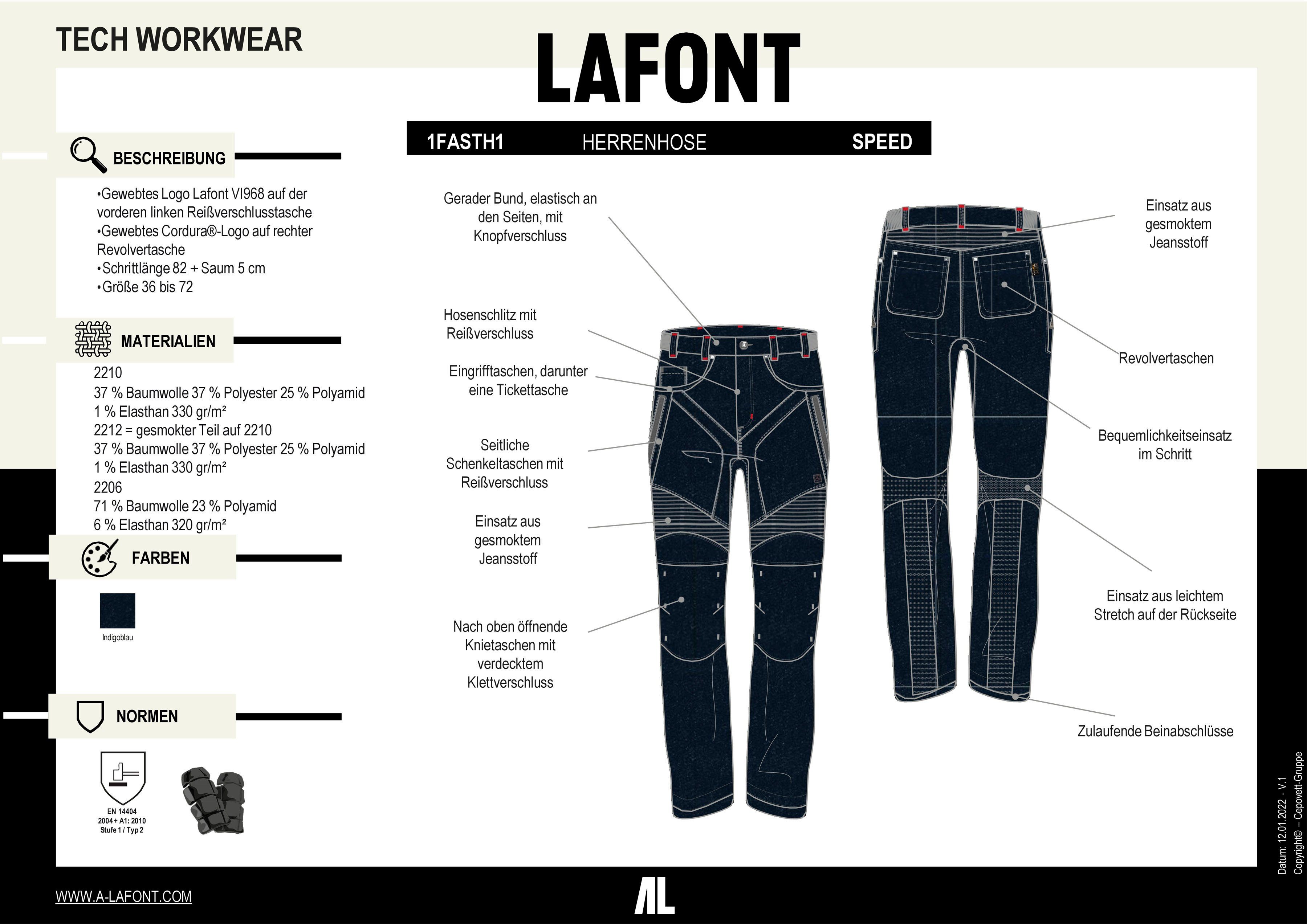 TECH WORKWEAR

LAFONT

1FASTH1 HERRENHOSE SPEED

BESCHREIBUNG

•Gewebtes Logo Lafont VI968 auf der vorderen linken Reißverschlusstasche
•Gewebtes Cordura®-Logo auf rechter Revolvertasche
•Schrittlänge 82 + Saum 5 cm
•Größe 36 bis 72

MATERIALIEN

2210
37 % Baumwolle 37 % Polyester 25 % Polyamid
1 % Elasthan 330 gr/m²
2212 = gesmokter Teil auf 2210
37 % Baumwolle 37 % Polyester 25 % Polyamid
1 % Elasthan 330 gr/m²
2206
71 % Baumwolle 23 % Polyamid
6 % Elasthan 320 gr/m²

FARBEN

Indigoblau

NORMEN

EN 14404
2004 + A1: 2010
Stufe 1 / Typ 2

Gerader Bund, elastisch an den Seiten, mit Knopfverschluss

Hosenschlitz mit Reißverschluss

Eingrifftaschen, darunter eine Tickettasche

Seitliche Schenkeltaschen mit Reißverschluss

Einsatz aus gesmoktem Jeansstoff

Nach oben öffnende Knietaschen mit verdecktem Klettverschluss

Einsatz aus gesmoktem Jeansstoff

Revolvertaschen

Bequemlichkeitseinsatz im Schritt

Einsatz aus leichtem Stretch auf der Rückseite

Zulaufende Beinabschlüsse

Datum: 12.01.2022 - V.1
Copyright© – Cepovett-Gruppe

WWW.A-LAFONT.COM

AL